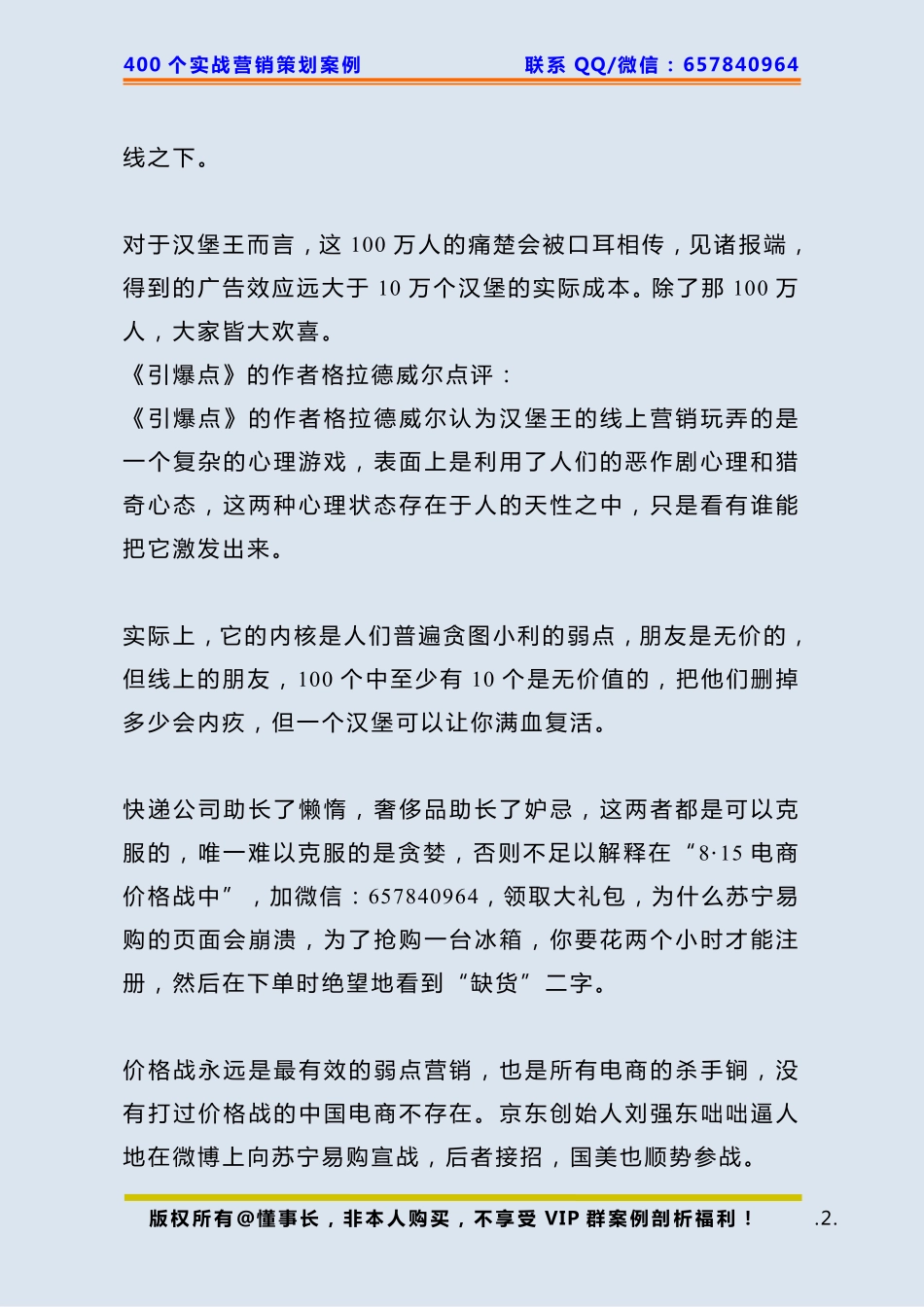 400 个实战营销策划案例　　联系 QQ/微信：657840964

线之下。

对于汉堡王而言，这 100 万人的痛楚会被口耳相传，见诸报端，得到的广告效应远大于 10 万个汉堡的实际成本。除了那 100 万人，大家皆大欢喜。
《引爆点》的作者格拉德威尔点评：
《引爆点》的作者格拉德威尔认为汉堡王的线上营销玩弄的是一个复杂的心理游戏，表面上是利用了人们的恶作剧心理和猎奇心态，这两种心理状态存在于人的天性之中，只是看有谁能把它激发出来。

实际上，它的内核是人们普遍贪图小利的弱点，朋友是无价的，但线上的朋友，100 个中至少有 10 个是无价值的，把他们删掉多少会内疚，但一个汉堡可以让你满血复活。

快递公司助长了懒惰，奢侈品助长了妒忌，这两者都是可以克服的，唯一难以克服的是贪婪，否则不足以解释在“8·15 电商价格战中”，加微信：657840964，领取大礼包，为什么苏宁易购的页面会崩溃，为了抢购一台冰箱，你要花两个小时才能注册，然后在下单时绝望地看到“缺货”二字。

价格战永远是最有效的弱点营销，也是所有电商的杀手锏，没有打过价格战的中国电商不存在。京东创始人刘强东咄咄逼人地在微博上向苏宁易购宣战，后者接招，国美也顺势参战。

版权所有@懂事长，非本人购买，不享受 VIP 群案例剖析福利！　.2.